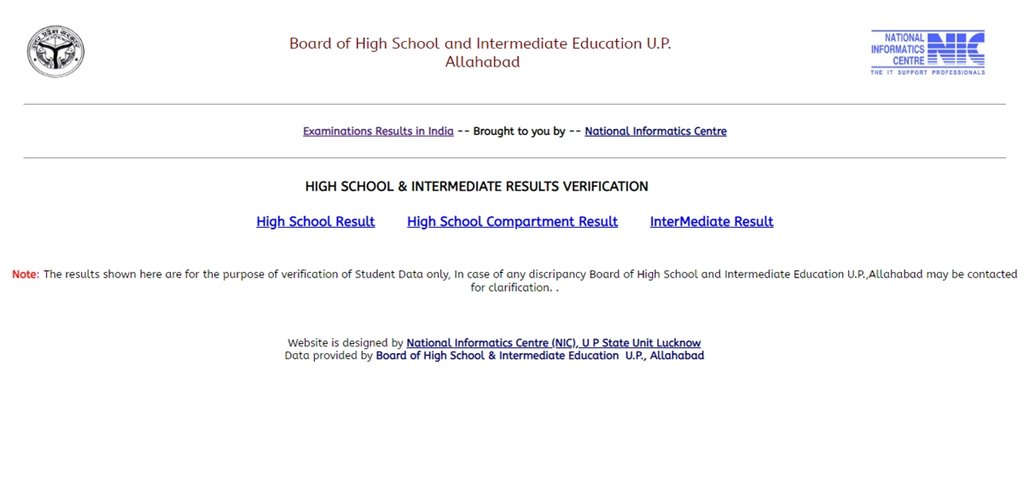 Board of High School and Intermediate Education U.P.
Allahabad

NATIONAL INFORMATICS CENTRE NIC
THE IT SUPPORT PROFESSIONALS

Examinations Results in India -- Brought to you by -- National Informatics Centre

HIGH SCHOOL & INTERMEDIATE RESULTS VERIFICATION

High School Result High School Compartment Result InterMediate Result

Note: The results shown here are for the purpose of verification of Student Data only, In case of any discripancy Board of High School and Intermediate Education U.P.,Allahabad may be contacted for clarification. .

Website is designed by National Informatics Centre (NIC), U P State Unit Lucknow
Data provided by Board of High School & Intermediate Education U.P., Allahabad